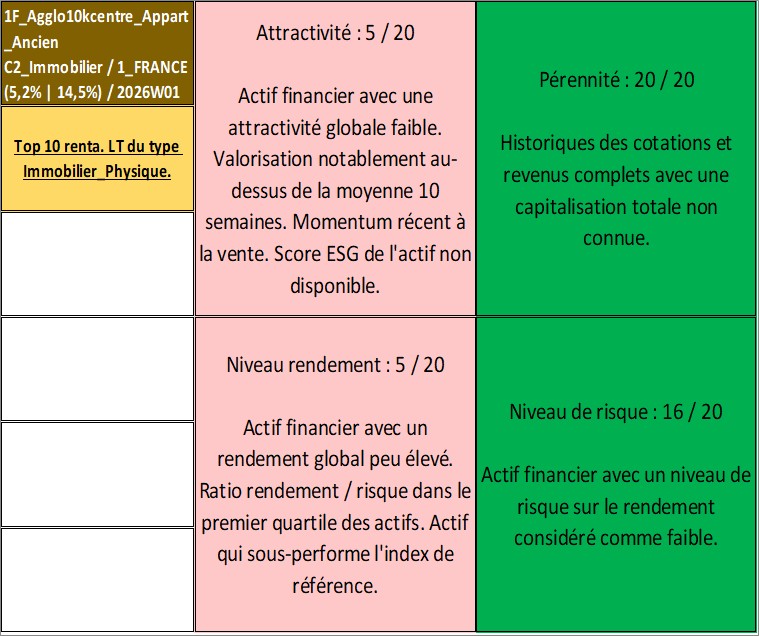 1F_Agglo10kcentre_Appart_Ancien
C2_Immobilier / 1_FRANCE
(5,2% | 14,5%) / 2026W01

Top 10 renta. LT du type Immobilier_Physique.

Attractivité : 5 / 20

Actif financier avec une attractivité globale faible. Valorisation notablement au-dessus de la moyenne 10 semaines. Momentum récent à la vente. Score ESG de l'actif non disponible.

Pérennité : 20 / 20

Historiques des cotations et revenus complets avec une capitalisation totale non connue.

Niveau rendement : 5 / 20

Actif financier avec un rendement global peu élevé. Ratio rendement / risque dans le premier quartile des actifs. Actif qui sous-performe l'index de référence.

Niveau de risque : 16 / 20

Actif financier avec un niveau de risque sur le rendement considéré comme faible.